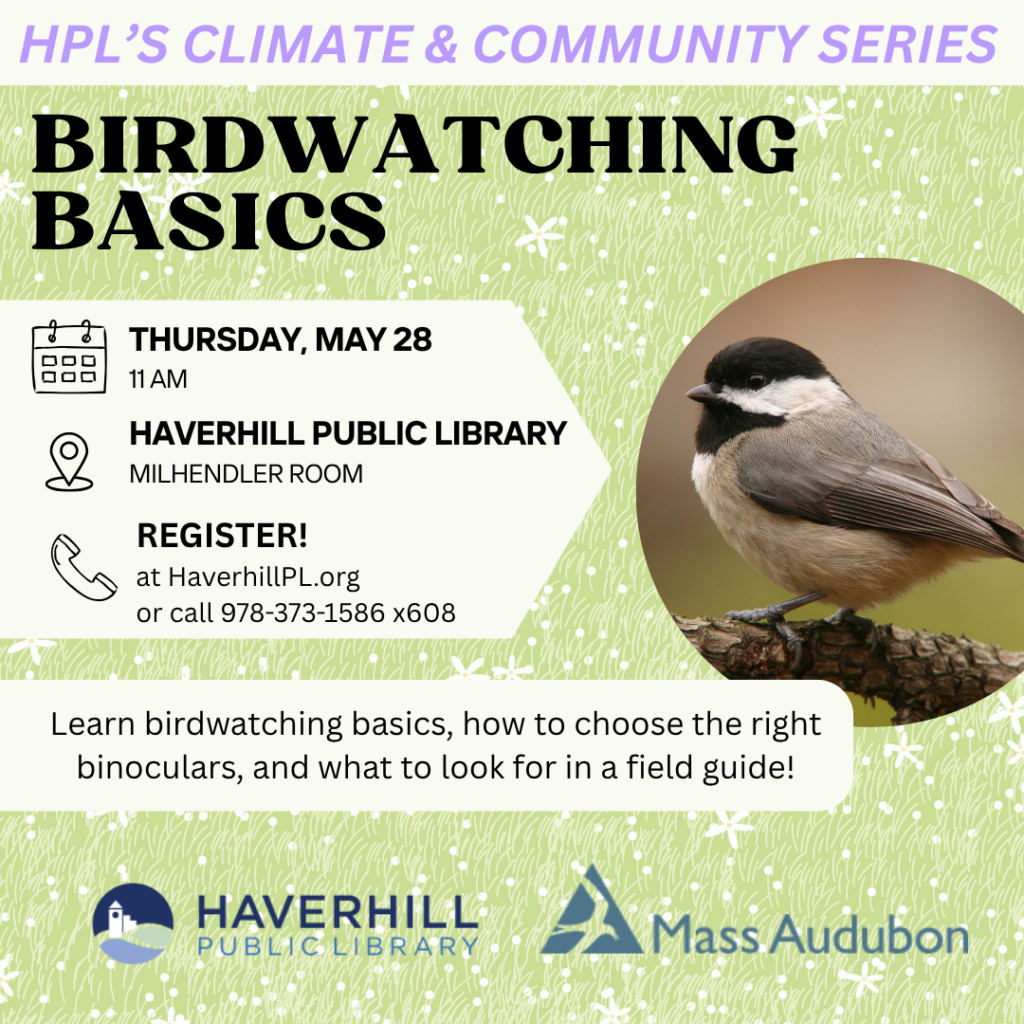 HPL'S CLIMATE & COMMUNITY SERIES

BIRDWATCHING BASICS

THURSDAY, MAY 28
11 AM

HAVERHILL PUBLIC LIBRARY
MILHENDLER ROOM

REGISTER!
at HaverhillPL.org
or call 978-373-1586 x608

Learn birdwatching basics, how to choose the right binoculars, and what to look for in a field guide!

HAVERHILL PUBLIC LIBRARY

Mass Audubon